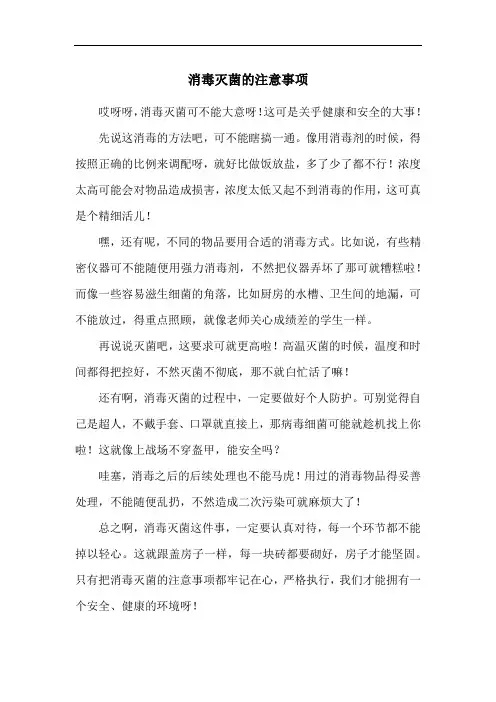 消毒灭菌的注意事项

哎呀呀，消毒灭菌可不能大意呀！这可是关乎健康和安全的大事！

先说这消毒的方法吧，可不能瞎搞一通。像用消毒剂的时候，得按照正确的比例来调配呀，就好比做饭放盐，多了少了都不行！浓度太高可能会对物品造成损害，浓度太低又起不到消毒的作用，这可真是个精细活儿！

嘿，还有呢，不同的物品要用合适的消毒方式。比如说，有些精密仪器可不能随便用强力消毒剂，不然把仪器弄坏了那可就糟糕啦！而像一些容易滋生细菌的角落，比如厨房的水槽、卫生间的地漏，可不能放过，得重点照顾，就像老师关心成绩差的学生一样。

再说说灭菌吧，这要求可就更高啦！高温灭菌的时候，温度和时间都得把控好，不然灭菌不彻底，那不就白忙活了嘛！

还有啊，消毒灭菌的过程中，一定要做好个人防护。可别觉得自己是超人，不戴手套、口罩就直接上，那病毒细菌可能就趁机找上你啦！这就像上战场不穿盔甲，能安全吗？

哇塞，消毒之后的后续处理也不能马虎！用过的消毒物品得妥善处理，不能随便乱扔，不然造成二次污染可就麻烦大了！

总之啊，消毒灭菌这件事，一定要认真对待，每一个环节都不能掉以轻心。这就跟盖房子一样，每一块砖都要砌好，房子才能坚固。只有把消毒灭菌的注意事项都牢记在心，严格执行，我们才能拥有一个安全、健康的环境呀！